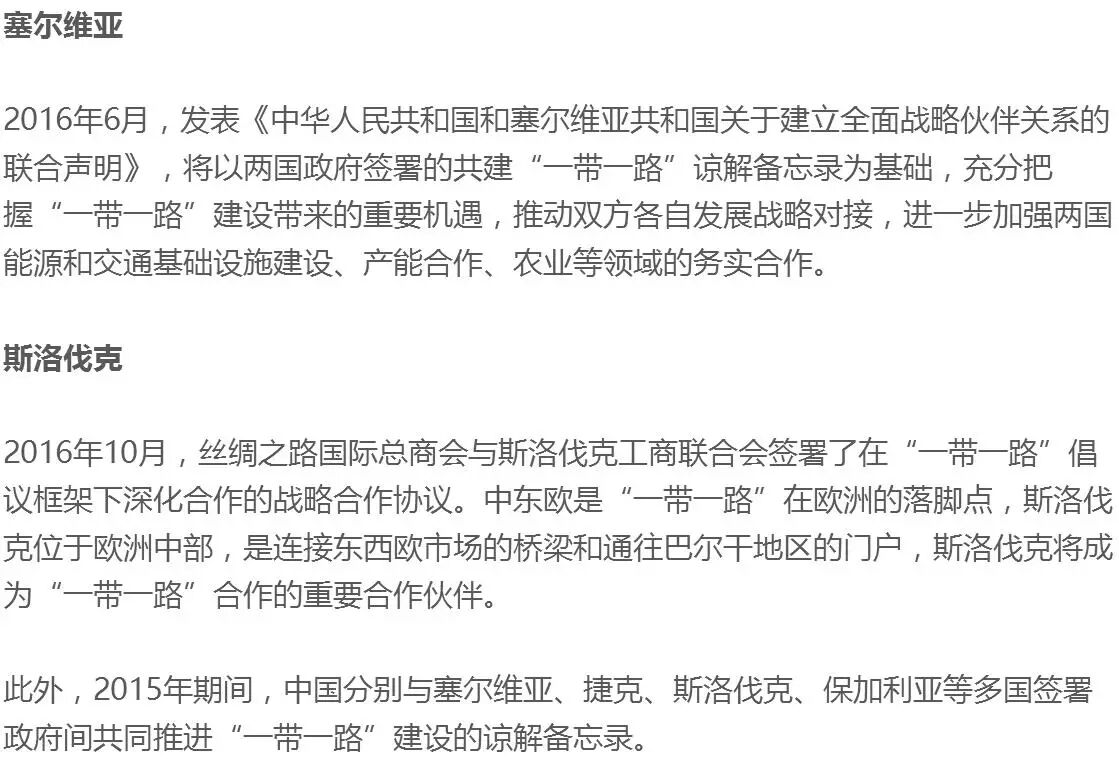 塞尔维亚

2016年6月，发表《中华人民共和国和塞尔维亚共和国关于建立全面战略伙伴关系的联合声明》，将以两国政府签署的共建“一带一路”谅解备忘录为基础，充分把握“一带一路”建设带来的重要机遇，推动双方各自发展战略对接，进一步加强两国能源和交通基础设施建设、产能合作、农业等领域的务实合作。

斯洛伐克

2016年10月，丝绸之路国际总商会与斯洛伐克工商联合会签署了在“一带一路”倡议框架下深化合作的战略合作协议。中东欧是“一带一路”在欧洲的落脚点，斯洛伐克位于欧洲中部，是连接东西欧市场的桥梁和通往巴尔干地区的门户，斯洛伐克将成为“一带一路”合作的重要合作伙伴。

此外，2015年期间，中国分别与塞尔维亚、捷克、斯洛伐克、保加利亚等多国签署政府间共同推进“一带一路”建设的谅解备忘录。